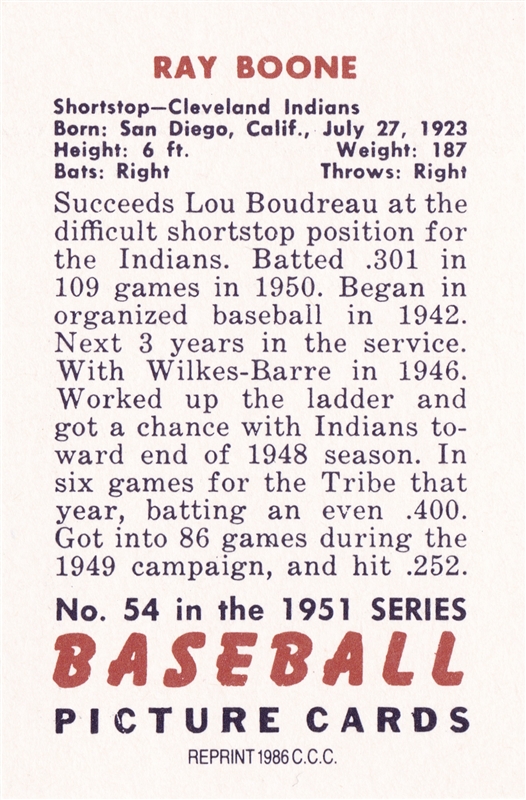 RAY BOONE

Shortstop—Cleveland Indians
Born: San Diego, Calif., July 27, 1923
Height: 6 ft. Weight: 187
Bats: Right Throws: Right

Succeeds Lou Boudreau at the difficult shortstop position for the Indians. Batted .301 in 109 games in 1950. Began in organized baseball in 1942. Next 3 years in the service. With Wilkes-Barre in 1946. Worked up the ladder and got a chance with Indians toward end of 1948 season. In six games for the Tribe that year, batting an even .400. Got into 86 games during the 1949 campaign, and hit .252.

No. 54 in the 1951 SERIES
BASEBALL
PICTURE CARDS

REPRINT 1986 C.C.C.